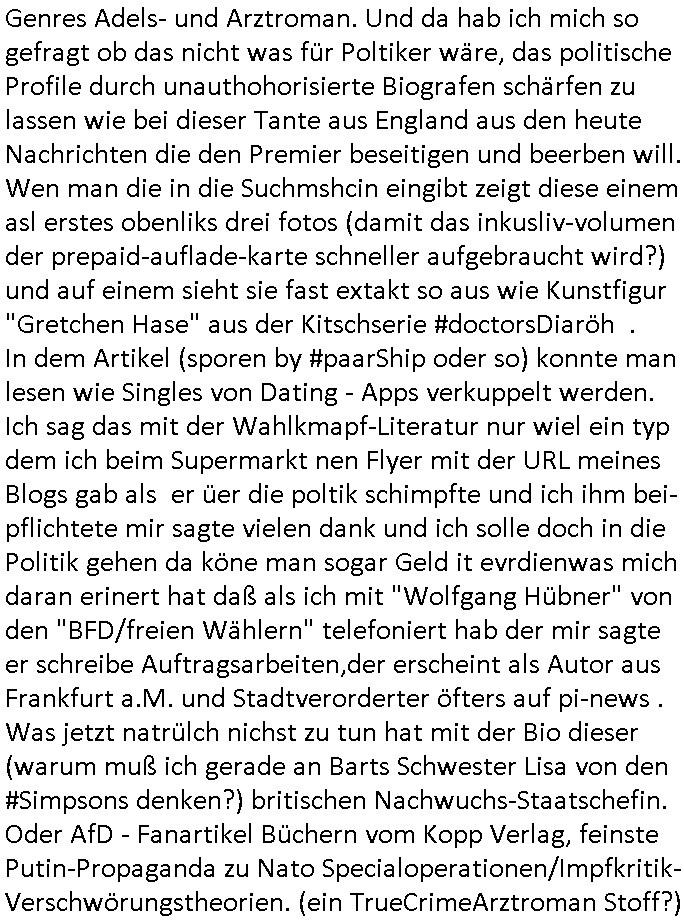 Genres Adels- und Arztroman. Und da hab ich mich so gefragt ob das nicht was für Poltiker wäre, das politische Profile durch unauthohorisierte Biografen schärfen zu lassen wie bei dieser Tante aus England aus den heute Nachrichten die den Premier beseitigen und beerben will. Wen man die in die Suchmshcin eingibt zeigt diese einem asl erstes obenliks drei fotos (damit das inkusliv-volumen der prepaid-auflade-karte schneller aufgebraucht wird?) und auf einem sieht sie fast extakt so aus wie Kunstfigur "Gretchen Hase" aus der Kitschserie #doctorsDiaröh .
In dem Artikel (sporen by #paarShip oder so) konnte man lesen wie Singles von Dating - Apps verkuppelt werden. Ich sag das mit der Wahlkmapf-Literatur nur wiel ein typ dem ich beim Supermarkt nen Flyer mit der URL meines Blogs gab als er üer die poltik schimpfte und ich ihm beipflichtete mir sagte vielen dank und ich solle doch in die Politik gehen da köne man sogar Geld it evrdienwas mich daran erinert hat daß als ich mit "Wolfgang Hübner" von den "BFD/freien Wählern" telefoniert hab der mir sagte er schreibe Auftragsarbeiten,der erscheint als Autor aus Frankfurt a.M. und Stadtverorderter öfters auf pi-news . Was jetzt natrülch nichst zu tun hat mit der Bio dieser (warum muß ich gerade an Barts Schwester Lisa von den #Simpsons denken?) britischen Nachwuchs-Staatschefin. Oder AfD - Fanartikel Büchern vom Kopp Verlag, feinste Putin-Propaganda zu Nato Specialoperationen/Impfkritik-Verschwörungstheorien. (ein TrueCrimeArztroman Stoff?)